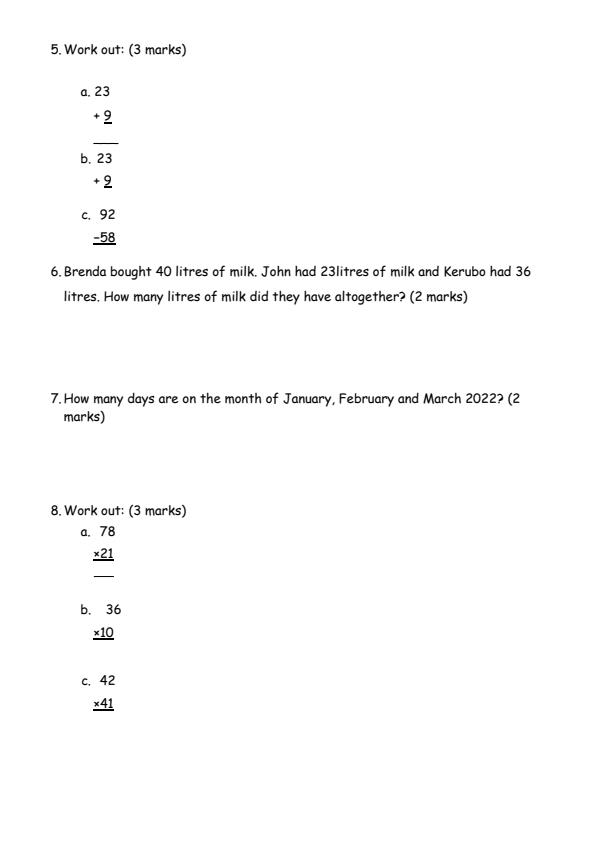 5. Work out: (3 marks)

a. 23
+ 9

b. 23
+ 9

c. 92
-58

6. Brenda bought 40 litres of milk. John had 23litres of milk and Kerubo had 36 litres. How many litres of milk did they have altogether? (2 marks)

7. How many days are on the month of January, February and March 2022? (2 marks)

8. Work out: (3 marks)

a. 78
×21

b. 36
×10

c. 42
×41